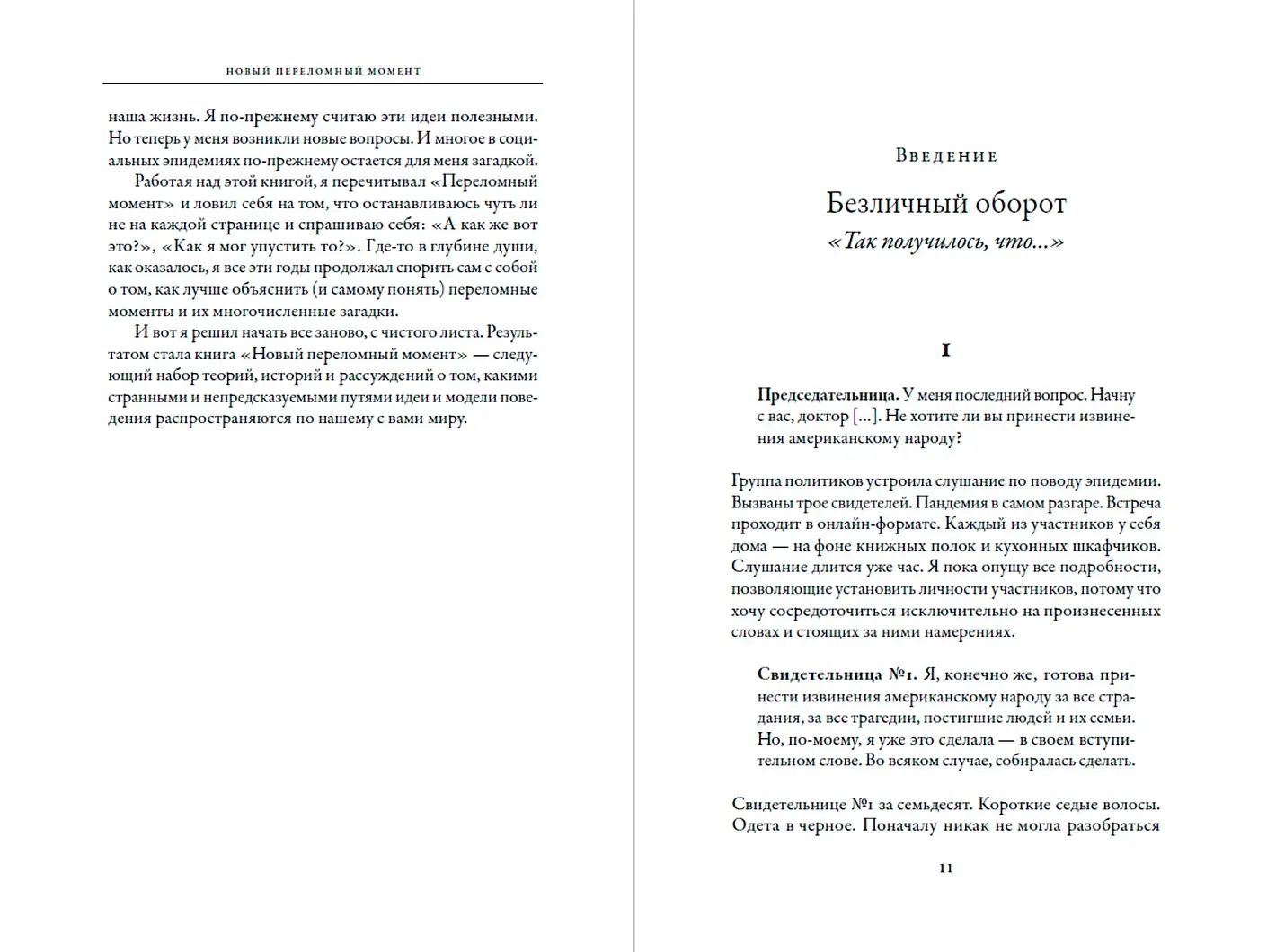 НОВЫЙ ПЕРЕЛОМНЫЙ МОМЕНТ

наша жизнь. Я по-прежнему считаю эти идеи полезными. Но теперь у меня возникли новые вопросы. И многое в социальных эпидемиях по-прежнему остается для меня загадкой.

Работая над этой книгой, я перечитывал «Переломный момент» и ловил себя на том, что останавливаюсь чуть ли не на каждой странице и спрашиваю себя: «А как же вот это?», «Как я мог упустить то?». Где-то в глубине души, как оказалось, я все эти годы продолжал спорить сам с собой о том, как лучше объяснить (и самому понять) переломные моменты и их многочисленные загадки.

И вот я решил начать все заново, с чистого листа. Результатом стала книга «Новый переломный момент» — следующий набор теорий, историй и рассуждений о том, какими странными и непредсказуемыми путями идеи и модели поведения распространяются по нашему с вами миру.

ВВЕДЕНИЕ

Безличный оборот

«Так получилось, что...»

1

**Председательница.** У меня последний вопрос. Начну с вас, доктор [...]. Не хотите ли вы принести извинения американскому народу?

Группа политиков устроила слушание по поводу эпидемии. Вызваны трое свидетелей. Пандемия в самом разгаре. Встреча проходит в онлайн-формате. Каждый из участников у себя дома — на фоне книжных полок и кухонных шкафчиков. Слушание длится уже час. Я пока опущу все подробности, позволяющие установить личности участников, потому что хочу сосредоточиться исключительно на произнесенных словах и стоящих за ними намерениях.

**Свидетельница №1.** Я, конечно же, готова принести извинения американскому народу за все страдания, за все трагедии, постигшие людей и их семьи. Но, по-моему, я уже это сделала — в своем вступительном слове. Во всяком случае, собиралась сделать.

Свидетельнице №1 за семьдесят. Короткие седые волосы. Одета в черное. Поначалу никак не могла разобраться

11